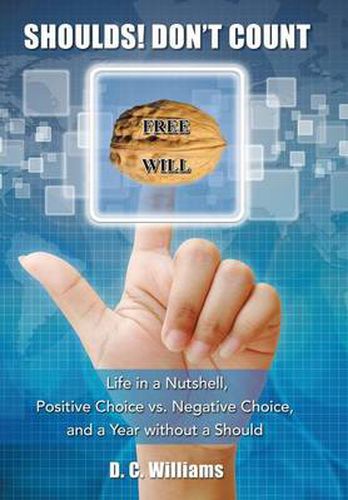 SHOULDS! DON'T COUNT

FREE

WILL

Life in a Nutshell,
Positive Choice vs. Negative Choice,
and a Year without a Should

D. C. Williams